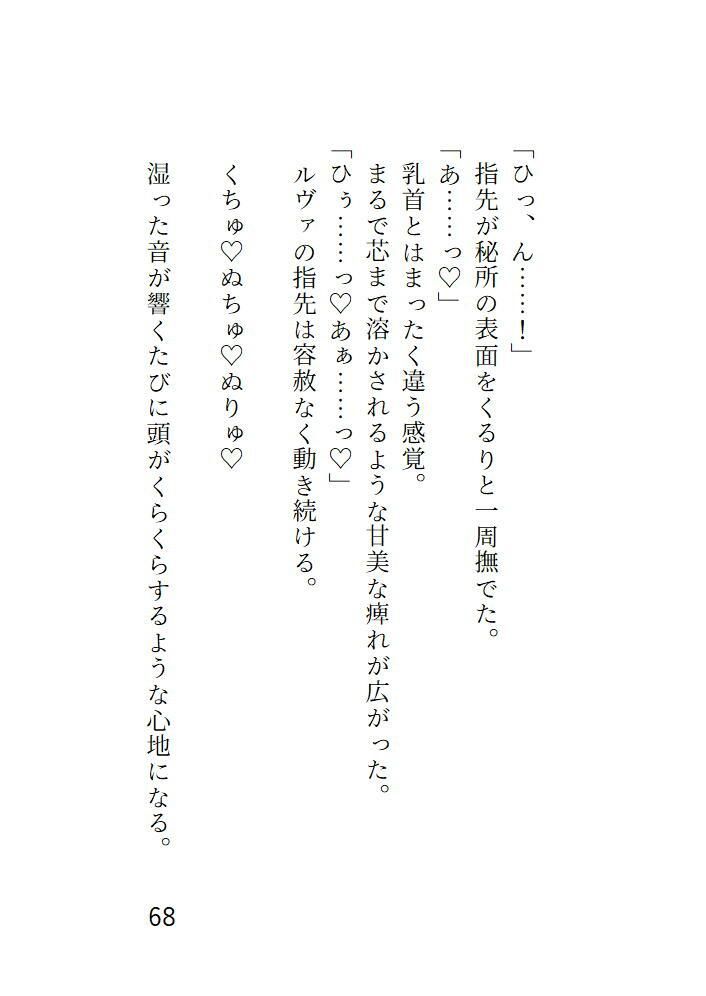 「ひっ、ん……！」
指先が秘所の表面をくるりと一周撫でた。
「あ……っ♡」
乳首とはまったく違う感覚。
まるで芯まで溶かされるような甘美な痺れが広がった。
「ひぅ……っ♡あぁ……っ♡」
ルヴァの指先は容赦なく動き続ける。

くちゅ♡ぬちゅ♡ぬりゅ♡

湿った音が響くたびに頭がくらくらするような心地になる。

68